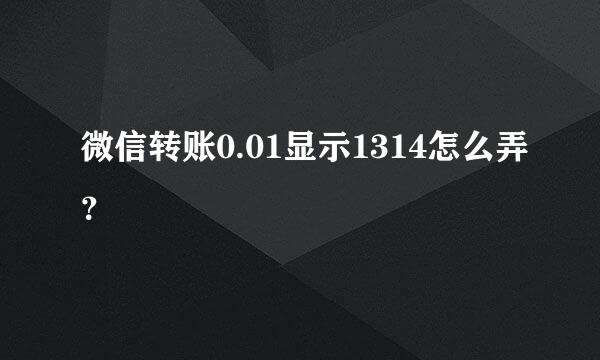 微信转账0.01显示1314怎么弄？